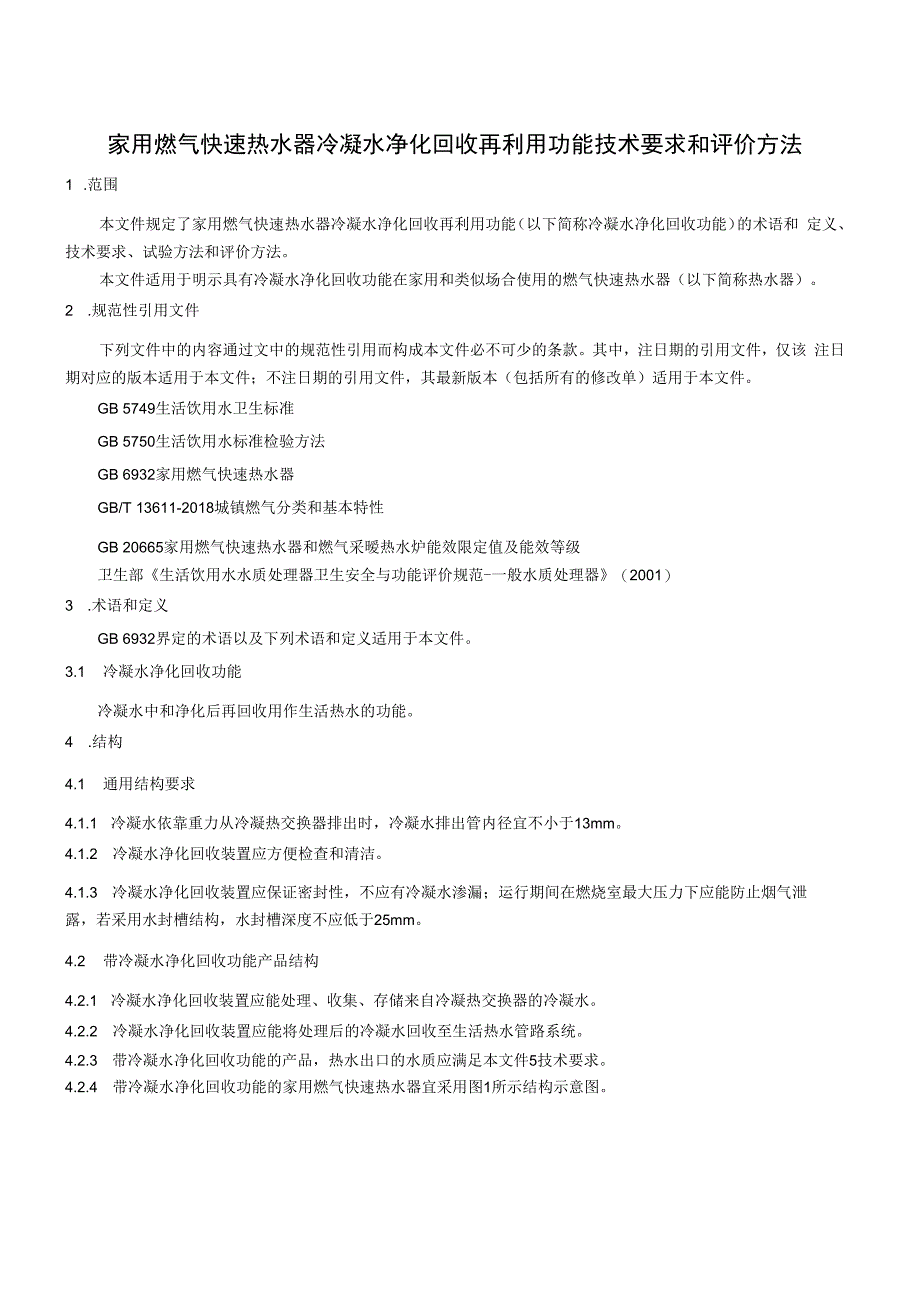 家用燃气快速热水器冷凝水净化回收再利用功能技术要求和评价方法

1 .范围

本文件规定了家用燃气快速热水器冷凝水净化回收再利用功能（以下简称冷凝水净化回收功能）的术语和 定义、技术要求、试验方法和评价方法。

本文件适用于明示具有冷凝水净化回收功能在家用和类似场合使用的燃气快速热水器（以下简称热水器）。

2 .规范性引用文件

下列文件中的内容通过文中的规范性引用而构成本文件必不可少的条款。其中，注日期的引用文件，仅该 注日期对应的版本适用于本文件；不注日期的引用文件，其最新版本（包括所有的修改单）适用于本文件。

GB 5749生活饮用水卫生标准

GB 5750生活饮用水标准检验方法

GB 6932家用燃气快速热水器

GB/T 13611-2018城镇燃气分类和基本特性

GB 20665家用燃气快速热水器和燃气采暖热水炉能效限定值及能效等级

卫生部《生活饮用水水质处理器卫生安全与功能评价规范-一般水质处理器》（2001）

3 .术语和定义

GB 6932界定的术语以及下列术语和定义适用于本文件。

3.1 冷凝水净化回收功能

冷凝水中和净化后再回收用作生活热水的功能。

4 .结构

4.1 通用结构要求

4.1.1 冷凝水依靠重力从冷凝热交换器排出时，冷凝水排出管内径宜不小于13mm。

4.1.2 冷凝水净化回收装置应方便检查和清洁。

4.1.3 冷凝水净化回收装置应保证密封性，不应有冷凝水渗漏；运行期间在燃烧室最大压力下应能防止烟气泄露，若采用水封槽结构，水封槽深度不应低于25mm。

4.2 带冷凝水净化回收功能产品结构

4.2.1 冷凝水净化回收装置应能处理、收集、存储来自冷凝热交换器的冷凝水。

4.2.2 冷凝水净化回收装置应能将处理后的冷凝水回收至生活热水管路系统。

4.2.3 带冷凝水净化回收功能的产品，热水出口的水质应满足本文件5技术要求。

4.2.4 带冷凝水净化回收功能的家用燃气快速热水器宜采用图1所示结构示意图。